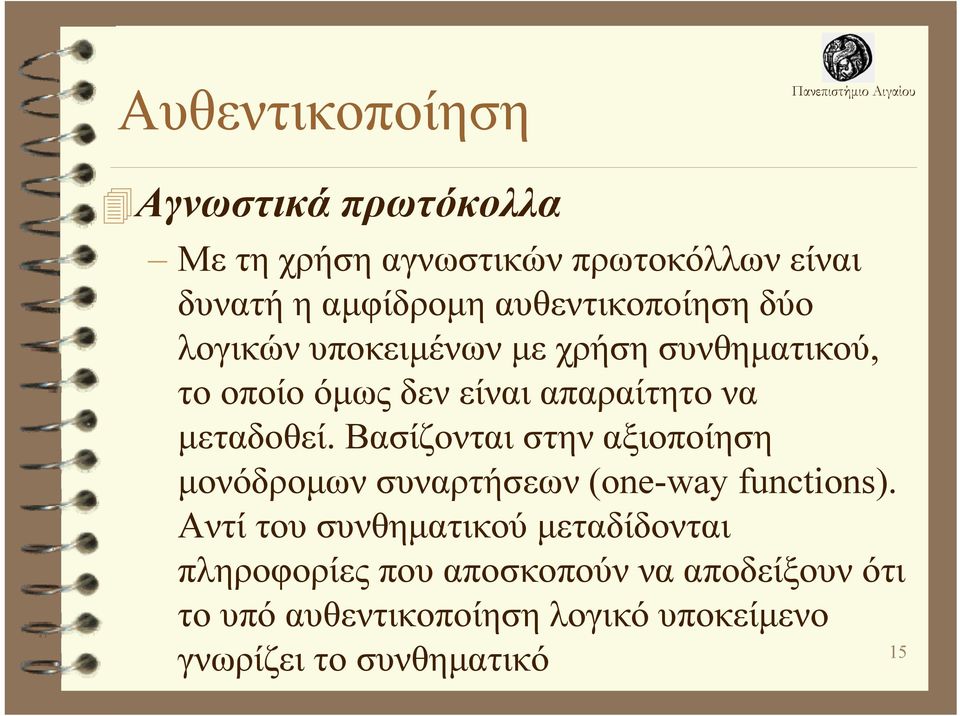 Αυθεντικοποίηση

Πανεπιστήμιο Αιγαίου

Αγνωστικά πρωτόκολλα

– Με τη χρήση αγνωστικών πρωτοκόλλων είναι δυνατή η αμφίδρομη αυθεντικοποίηση δύο λογικών υποκειμένων με χρήση συνθηματικού, το οποίο όμως δεν είναι απαραίτητο να μεταδοθεί. Βασίζονται στην αξιοποίηση μονόδρομων συναρτήσεων (one-way functions). Αντί του συνθηματικού μεταδίδονται πληροφορίες που αποσκοπούν να αποδείξουν ότι το υπό αυθεντικοποίηση λογικό υποκείμενο γνωρίζει το συνθηματικό

15